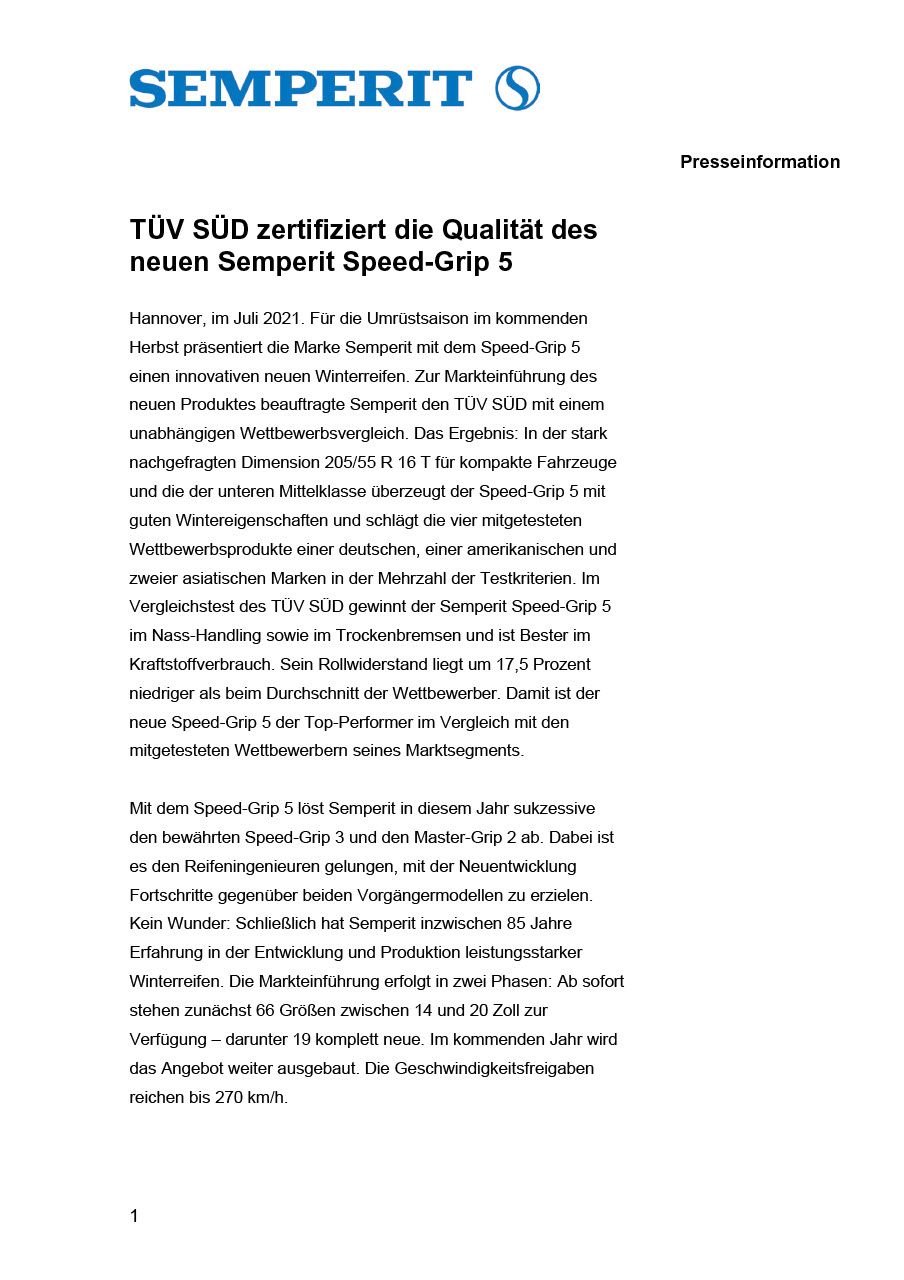 SEMPERIT

Presseinformation

TÜV SÜD zertifiziert die Qualität des neuen Semperit Speed-Grip 5

Hannover, im Juli 2021. Für die Umrüstsaison im kommenden Herbst präsentiert die Marke Semperit mit dem Speed-Grip 5 einen innovativen neuen Winterreifen. Zur Markteinführung des neuen Produktes beauftragte Semperit den TÜV SÜD mit einem unabhängigen Wettbewerbsvergleich. Das Ergebnis: In der stark nachgefragten Dimension 205/55 R 16 T für kompakte Fahrzeuge und die der unteren Mittelklasse überzeugt der Speed-Grip 5 mit guten Wintereigenschaften und schlägt die vier mitgetesteten Wettbewerbsprodukte einer deutschen, einer amerikanischen und zweier asiatischen Marken in der Mehrzahl der Testkriterien. Im Vergleichstest des TÜV SÜD gewinnt der Semperit Speed-Grip 5 im Nass-Handling sowie im Trockenbremsen und ist Bester im Kraftstoffverbrauch. Sein Rollwiderstand liegt um 17,5 Prozent niedriger als beim Durchschnitt der Wettbewerber. Damit ist der neue Speed-Grip 5 der Top-Performer im Vergleich mit den mitgetesteten Wettbewerbern seines Marktsegments.

Mit dem Speed-Grip 5 löst Semperit in diesem Jahr sukzessive den bewährten Speed-Grip 3 und den Master-Grip 2 ab. Dabei ist es den Reifeningenieuren gelungen, mit der Neuentwicklung Fortschritte gegenüber beiden Vorgängermodellen zu erzielen. Kein Wunder: Schließlich hat Semperit inzwischen 85 Jahre Erfahrung in der Entwicklung und Produktion leistungsstarker Winterreifen. Die Markteinführung erfolgt in zwei Phasen: Ab sofort stehen zunächst 66 Größen zwischen 14 und 20 Zoll zur Verfügung – darunter 19 komplett neue. Im kommenden Jahr wird das Angebot weiter ausgebaut. Die Geschwindigkeitsfreigaben reichen bis 270 km/h.

1